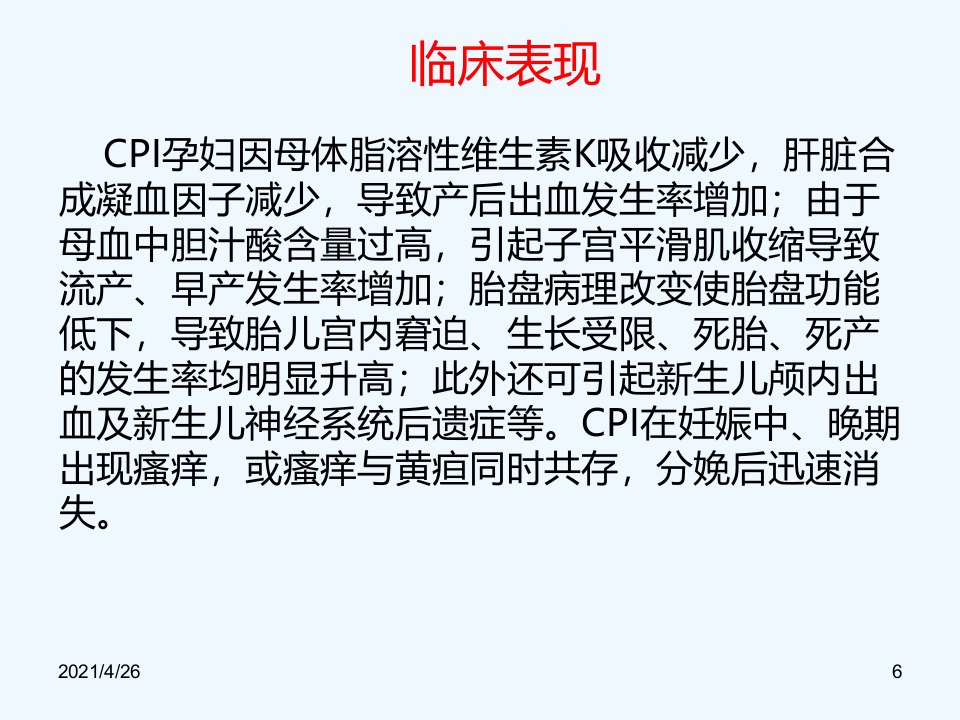 临床表现

CPI孕妇因母体脂溶性维生素K吸收减少，肝脏合成凝血因子减少，导致产后出血发生率增加；由于母血中胆汁酸含量过高，引起子宫平滑肌收缩导致流产、早产发生率增加；胎盘病理改变使胎盘功能低下，导致胎儿宫内窘迫、生长受限、死胎、死产的发生率均明显升高；此外还可引起新生儿颅内出血及新生儿神经系统后遗症等。CPI在妊娠中、晚期出现瘙痒，或瘙痒与黄疸同时共存，分娩后迅速消失。

2021/4/26

6